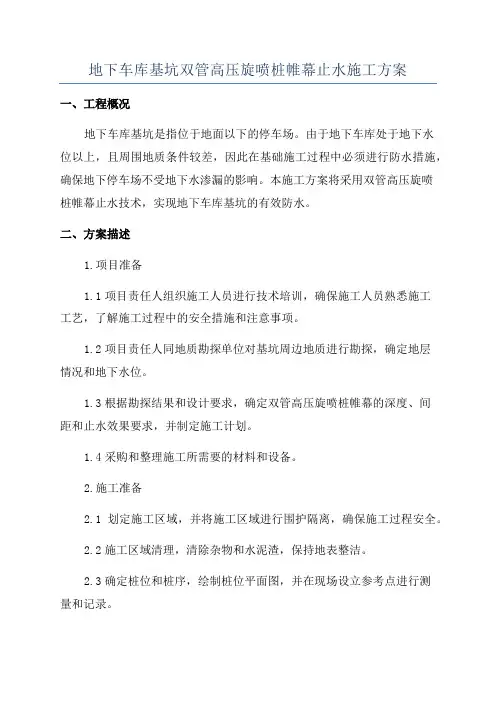 地下车库基坑双管高压旋喷桩帷幕止水施工方案

一、工程概况

地下车库基坑是指位于地面以下的停车场。由于地下车库处于地下水位以上，且周围地质条件较差，因此在基础施工过程中必须进行防水措施，确保地下停车场不受地下水渗漏的影响。本施工方案将采用双管高压旋喷桩帷幕止水技术，实现地下车库基坑的有效防水。

二、方案描述

1.项目准备

1.1 项目责任人组织施工人员进行技术培训，确保施工人员熟悉施工工艺，了解施工过程中的安全措施和注意事项。

1.2 项目责任人同地质勘探单位对基坑周边地质进行勘探，确定地层情况和地下水位。

1.3 根据勘探结果和设计要求，确定双管高压旋喷桩帷幕的深度、间距和止水效果要求，并制定施工计划。

1.4 采购和整理施工所需要的材料和设备。

2.施工准备

2.1 划定施工区域，并将施工区域进行围护隔离，确保施工过程安全。

2.2 施工区域清理，清除杂物和水泥渣，保持地表整洁。

2.3 确定桩位和桩序，绘制桩位平面图，并在现场设立参考点进行测量和记录。